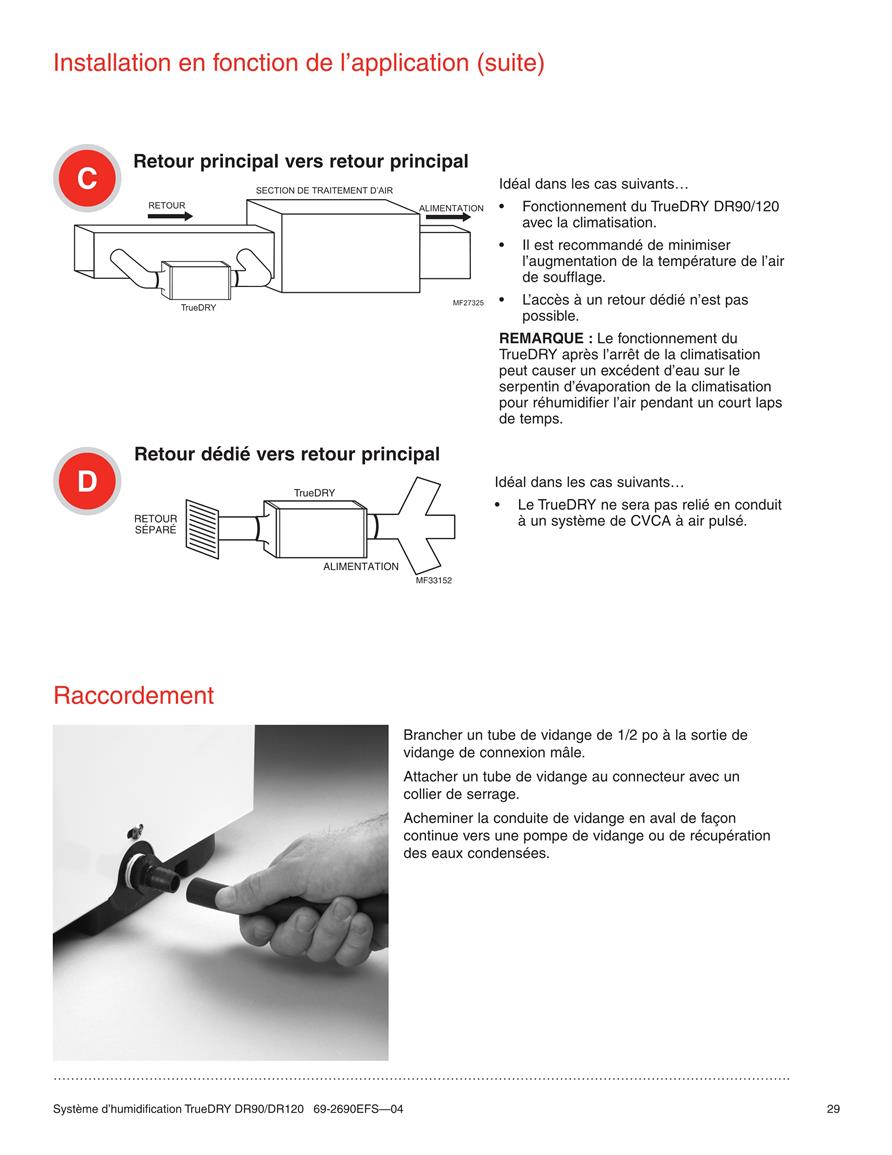 Installation en fonction de l'application (suite)

C

Retour principal vers retour principal

SECTION DE TRAITEMENT D'AIR

RETOUR

ALIMENTATION

TrueDRY

MF27325

Idéal dans les cas suivants…

• Fonctionnement du TrueDRY DR90/120 avec la climatisation.

• Il est recommandé de minimiser l'augmentation de la température de l'air de soufflage.

• L'accès à un retour dédié n'est pas possible.

**REMARQUE :** Le fonctionnement du TrueDRY après l'arrêt de la climatisation peut causer un excédent d'eau sur le serpentin d'évaporation de la climatisation pour réhumidifier l'air pendant un court laps de temps.

D

Retour dédié vers retour principal

TrueDRY

RETOUR SÉPARÉ

ALIMENTATION

MF33152

Idéal dans les cas suivants…

• Le TrueDRY ne sera pas relié en conduit à un système de CVCA à air pulsé.

Raccordement

Brancher un tube de vidange de 1/2 po à la sortie de vidange de connexion mâle.

Attacher un tube de vidange au connecteur avec un collier de serrage.

Acheminer la conduite de vidange en aval de façon continue vers une pompe de vidange ou de récupération des eaux condensées.

Système d'humidification TrueDRY DR90/DR120 69-2690EFS—04

29